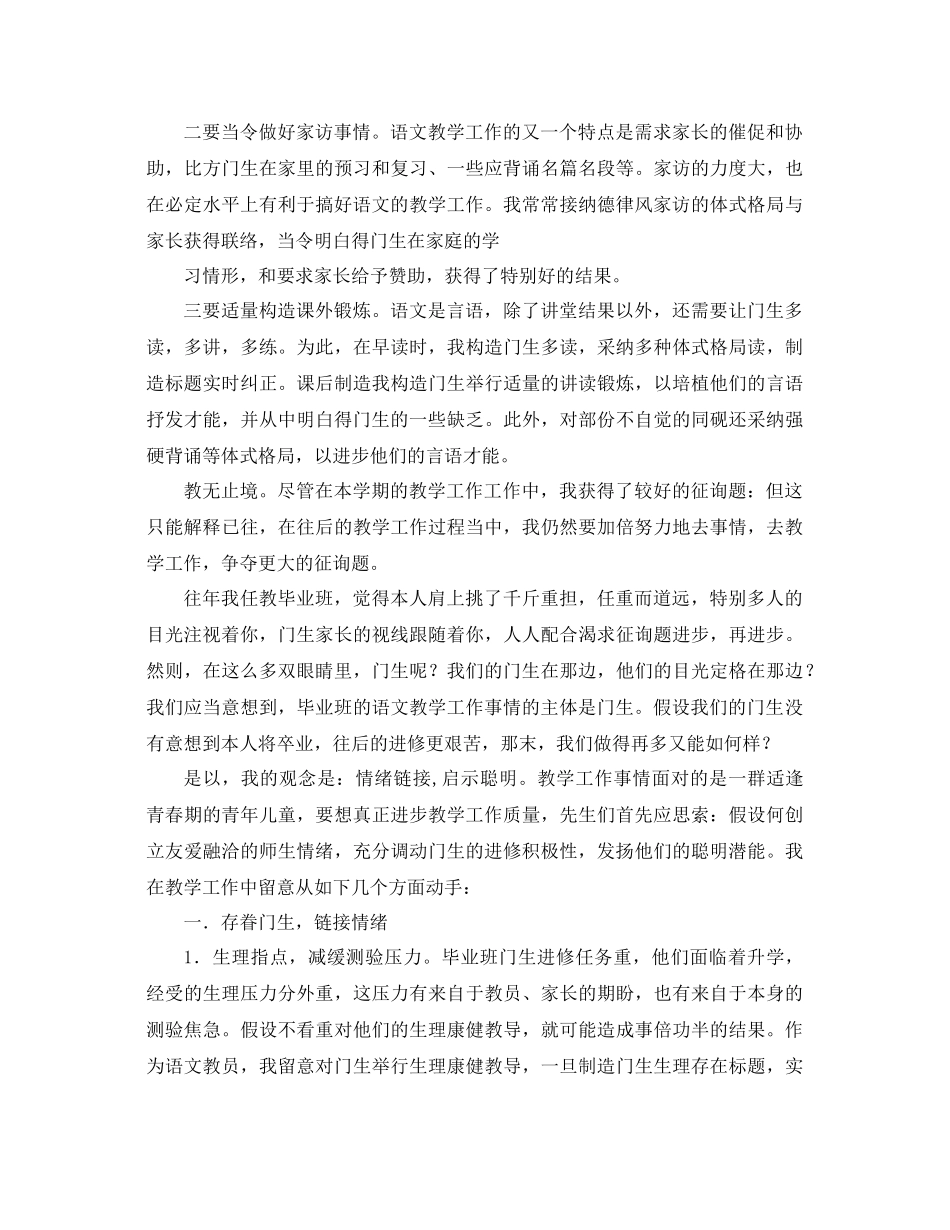 二要当令做好家访事情。语文教学工作的又一个特点是需求家长的催促和协助，比方门生在家里的预习和复习、一些应背诵名篇名段等。家访的力度大，也在必定水平上有利于搞好语文的教学工作。我常常接纳德律风家访的体式格局与家长获得联络，当令明白得门生在家庭的学

习情形，和要求家长给予赞助，获得了特别好的结果。

三要适量构造课外锻炼。语文是言语，除了讲堂结果以外，还需要让门生多读，多讲，多练。为此，在早读时，我构造门生多读，采纳多种体式格局读，制造标题实时纠正。课后制造我构造门生举行适量的讲读锻炼，以培植他们的言语抒发才能，并从中明白得门生的一些缺乏。此外，对部份不自觉的同砚还采纳强硬背诵等体式格局，以进步他们的言语才能。

教无止境。尽管在本学期的教学工作工作中，我获得了较好的征询题：但这只能解释已往，在往后的教学工作过程当中，我仍然要加倍努力地去事情，去教学工作，争夺更大的征询题。

往年我任教毕业班，觉得本人肩上挑了千斤重担，任重而道远，特别多人的目光注视着你，门生家长的视线跟随着你，人人配合渴求征询题进步，再进步。然则，在这么多双眼睛里，门生呢？我们的门生在那边，他们的目光定格在那边？我们应当意想到，毕业班的语文教学工作事情的主体是门生。假设我们的门生没有意想到本人将卒业，往后的进修更艰苦，那末，我们做得再多又能如何样？

是以，我的观念是：情绪链接，启示聪明。教学工作事情面对的是一群适逢青春期的青年儿童，要想真正进步教学工作质量，先生们首先应思索：假设何创立友爱融洽的师生情绪，充分调动门生的进修积极性，发扬他们的聪明潜能。我在教学工作中留意从如下几个方面动手：

一．存眷门生，链接情绪

1．生理指点，减缓测验压力。毕业班门生进修任务重，他们面临着升学，经受的生理压力分外重，这压力有来自于教员、家长的期盼，也有来自于本身的测验焦急。假设不看重对他们的生理康健教导，就可能造成事倍功半的结果。作为语文教员，我留意对门生举行生理康健教导，一旦制造门生生理存在标题，实